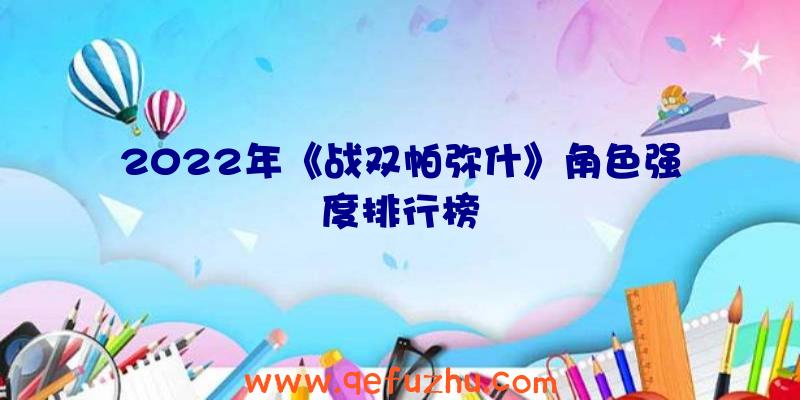 2022年《战双帕弥什》角色强度排行榜

www.qefuzhu.com